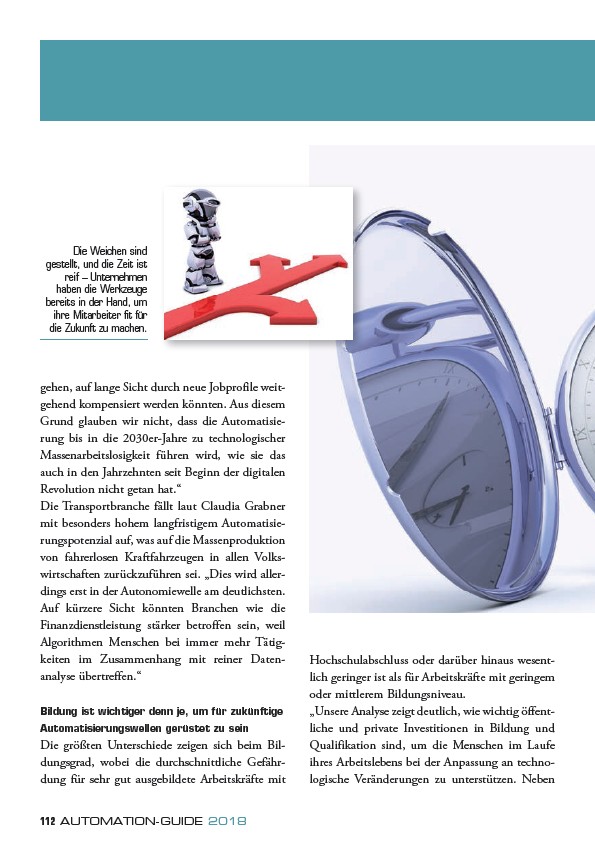 Die Weichen sind gestellt, und die Zeit ist reif – Unternehmen haben die Werkzeuge bereits in der Hand, um ihre Mitarbeiter fit für die Zukunft zu machen.

gehen, auf lange Sicht durch neue Jobprofile weitgehend kompensiert werden könnten. Aus diesem Grund glauben wir nicht, dass die Automatisierung bis in die 2030er-Jahre zu technologischer Massenarbeitslosigkeit führen wird, wie sie das auch in den Jahrzehnten seit Beginn der digitalen Revolution nicht getan hat.“
Die Transportbranche fällt laut Claudia Grabner mit besonders hohem langfristigem Automatisierungspotenzial auf, was auf die Massenproduktion von fahrerlosen Kraftfahrzeugen in allen Volkswirtschaften zurückzuführen sei. „Dies wird allerdings erst in der Autonomiewelle am deutlichsten. Auf kürzere Sicht könnten Branchen wie die Finanzdienstleistung stärker betroffen sein, weil Algorithmen Menschen bei immer mehr Tätigkeiten im Zusammenhang mit reiner Datenanalyse übertreffen.“

Bildung ist wichtiger denn je, um für zukünftige Automatisierungswellen gerüstet zu sein
Die größten Unterschiede zeigen sich beim Bildungsgrad, wobei die durchschnittliche Gefährdung für sehr gut ausgebildete Arbeitskräfte mit

Hochschulabschluss oder darüber hinaus wesentlich geringer ist als für Arbeitskräfte mit geringem oder mittlerem Bildungsniveau.
„Unsere Analyse zeigt deutlich, wie wichtig öffentliche und private Investitionen in Bildung und Qualifikation sind, um die Menschen im Laufe ihres Arbeitslebens bei der Anpassung an technologische Veränderungen zu unterstützen. Neben

112 AUTOMATION-GUIDE 2018